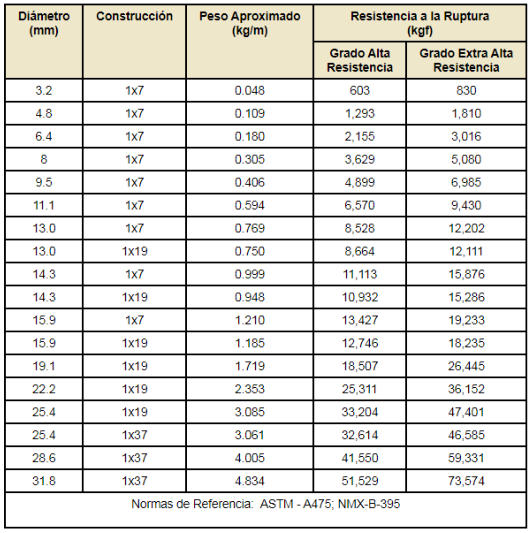 | Diámetro (mm) | Construcción | Peso Aproximado (kg/m) | Resistencia a la Ruptura (kgf) Grado Alta Resistencia | Resistencia a la Ruptura (kgf) Grado Extra Alta Resistencia |
|---|---|---|---|---|
| 3.2 | 1x7 | 0.048 | 603 | 830 |
| 4.8 | 1x7 | 0.109 | 1,293 | 1,810 |
| 6.4 | 1x7 | 0.180 | 2,155 | 3,016 |
| 8 | 1x7 | 0.305 | 3,629 | 5,080 |
| 9.5 | 1x7 | 0.406 | 4,899 | 6,985 |
| 11.1 | 1x7 | 0.594 | 6,570 | 9,430 |
| 13.0 | 1x7 | 0.769 | 8,528 | 12,202 |
| 13.0 | 1x19 | 0.750 | 8,664 | 12,111 |
| 14.3 | 1x7 | 0.999 | 11,113 | 15,876 |
| 14.3 | 1x19 | 0.948 | 10,932 | 15,286 |
| 15.9 | 1x7 | 1.210 | 13,427 | 19,233 |
| 15.9 | 1x19 | 1.185 | 12,746 | 18,235 |
| 19.1 | 1x19 | 1.719 | 18,507 | 26,445 |
| 22.2 | 1x19 | 2.353 | 25,311 | 36,152 |
| 25.4 | 1x19 | 3.085 | 33,204 | 47,401 |
| 25.4 | 1x37 | 3.061 | 32,614 | 46,585 |
| 28.6 | 1x37 | 4.005 | 41,550 | 59,331 |
| 31.8 | 1x37 | 4.834 | 51,529 | 73,574 |

Normas de Referencia: ASTM - A475; NMX-B-395